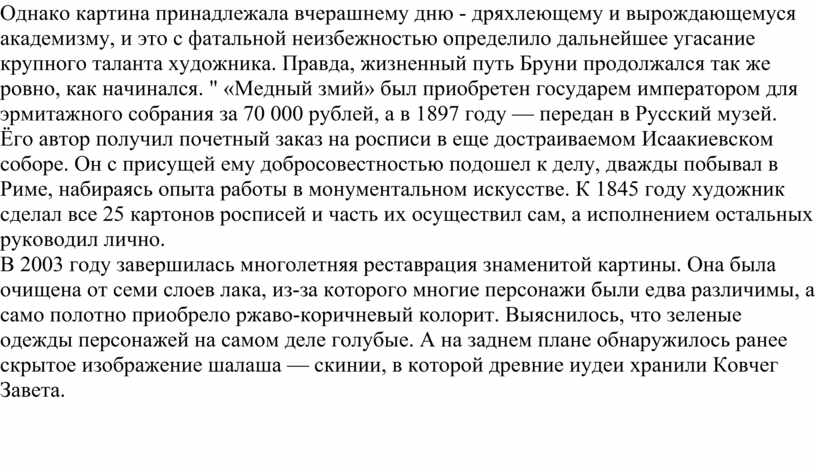 Однако картина принадлежала вчерашнему дню - дряхлеющему и вырождающемуся академизму, и это с фатальной неизбежностью определило дальнейшее угасание крупного таланта художника. Правда, жизненный путь Бруни продолжался так же ровно, как начинался. " «Медный змий» был приобретен государем императором для эрмитажного собрания за 70 000 рублей, а в 1897 году — передан в Русский музей. Ёго автор получил почетный заказ на росписи в еще достраиваемом Исаакиевском соборе. Он с присущей ему добросовестностью подошел к делу, дважды побывал в Риме, набираясь опыта работы в монументальном искусстве. К 1845 году художник сделал все 25 картонов росписей и часть их осуществил сам, а исполнением остальных руководил лично.
В 2003 году завершилась многолетняя реставрация знаменитой картины. Она была очищена от семи слоев лака, из-за которого многие персонажи были едва различимы, а само полотно приобрело ржаво-коричневый колорит. Выяснилось, что зеленые одежды персонажей на самом деле голубые. А на заднем плане обнаружилось ранее скрытое изображение шалаша — скинии, в которой древние иудеи хранили Ковчег Завета.